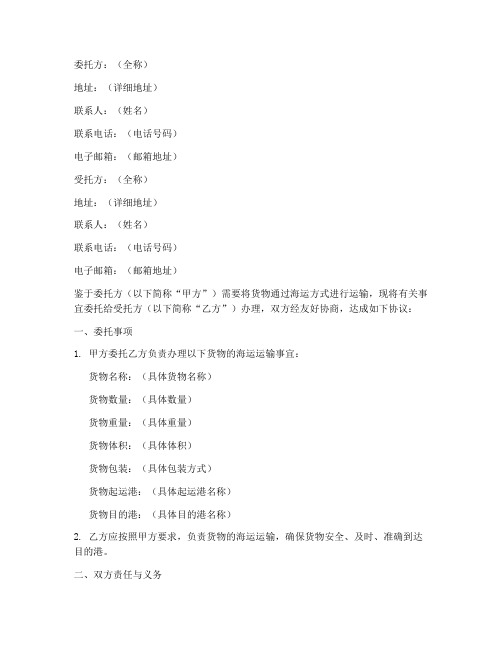 委托方：（全称）

地址：（详细地址）

联系人：（姓名）

联系电话：（电话号码）

电子邮箱：（邮箱地址）

受托方：（全称）

地址：（详细地址）

联系人：（姓名）

联系电话：（电话号码）

电子邮箱：（邮箱地址）

鉴于委托方（以下简称“甲方”）需要将货物通过海运方式进行运输，现将有关事宜委托给受托方（以下简称“乙方”）办理，双方经友好协商，达成如下协议：

一、委托事项

1. 甲方委托乙方负责办理以下货物的海运运输事宜：

货物名称：（具体货物名称）

货物数量：（具体数量）

货物重量：（具体重量）

货物体积：（具体体积）

货物包装：（具体包装方式）

货物起运港：（具体起运港名称）

货物目的港：（具体目的港名称）

2. 乙方应按照甲方要求，负责货物的海运运输，确保货物安全、及时、准确到达目的港。

二、双方责任与义务